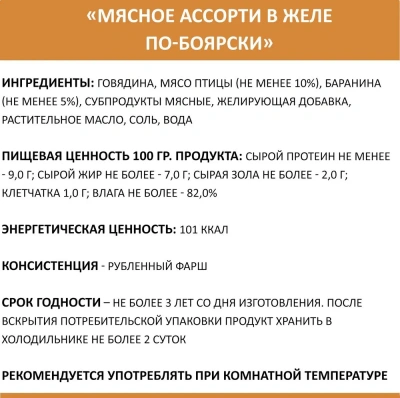 «МЯСНОЕ АССОРТИ В ЖЕЛЕ ПО-БОЯРСКИ»

ИНГРЕДИЕНТЫ: ГОВЯДИНА, МЯСО ПТИЦЫ (НЕ МЕНЕЕ 10%), БАРАНИНА (НЕ МЕНЕЕ 5%), СУБПРОДУКТЫ МЯСНЫЕ, ЖЕЛИРУЮЩАЯ ДОБАВКА, РАСТИТЕЛЬНОЕ МАСЛО, СОЛЬ, ВОДА

ПИЩЕВАЯ ЦЕННОСТЬ 100 ГР. ПРОДУКТА: СЫРОЙ ПРОТЕИН НЕ МЕНЕЕ - 9,0 Г; СЫРОЙ ЖИР НЕ БОЛЕЕ - 7,0 Г; СЫРАЯ ЗОЛА НЕ БОЛЕЕ - 2,0 Г; КЛЕТЧАТКА 1,0 Г; ВЛАГА НЕ БОЛЕЕ - 82,0%

ЭНЕРГЕТИЧЕСКАЯ ЦЕННОСТЬ: 101 ККАЛ

КОНСИСТЕНЦИЯ - РУБЛЕННЫЙ ФАРШ

СРОК ГОДНОСТИ – НЕ БОЛЕЕ 3 ЛЕТ СО ДНЯ ИЗГОТОВЛЕНИЯ. ПОСЛЕ ВСКРЫТИЯ ПОТРЕБИТЕЛЬСКОЙ УПАКОВКИ ПРОДУКТ ХРАНИТЬ В ХОЛОДИЛЬНИКЕ НЕ БОЛЕЕ 2 СУТОК

РЕКОМЕНДУЕТСЯ УПОТРЕБЛЯТЬ ПРИ КОМНАТНОЙ ТЕМПЕРАТУРЕ